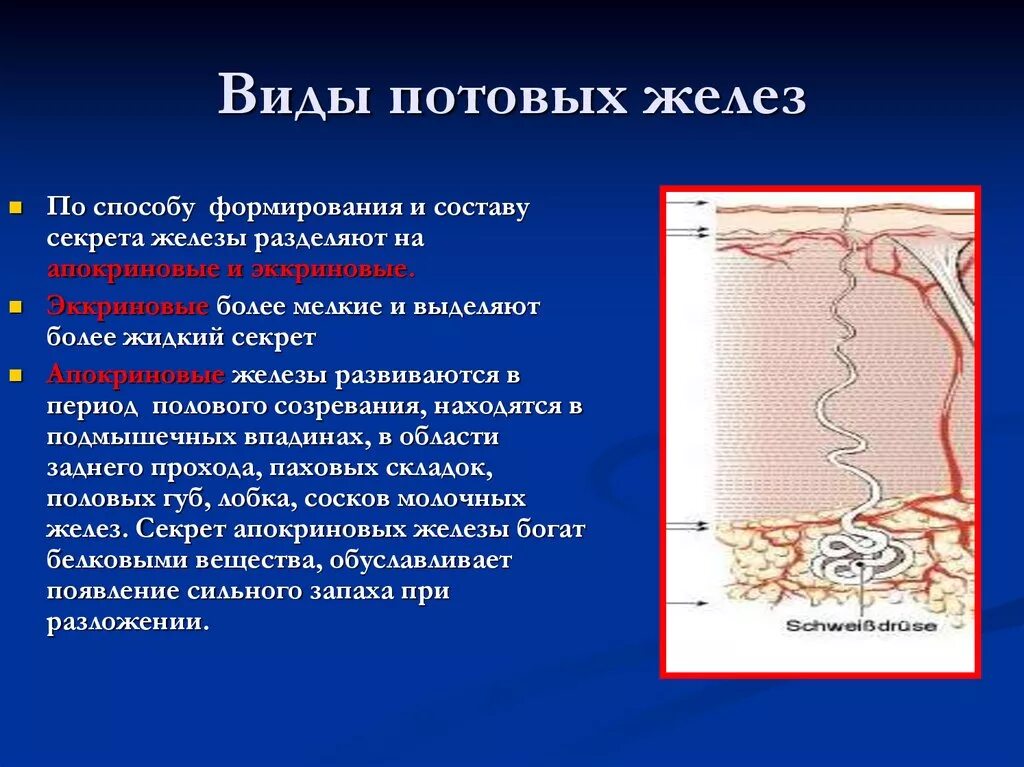 Виды потовых желез

По способу формирования и составу секрета железы разделяют на апокриновые и эккриновые.

Эккриновые более мелкие и выделяют более жидкий секрет

Апокриновые железы развиваются в период полового созревания, находятся в подмышечных впадинах, в области заднего прохода, паховых складок, половых губ, лобка, сосков молочных желез. Секрет апокриновых железы богат белковыми вещества, обуславливает появление сильного запаха при разложении.

Schweißdrüse